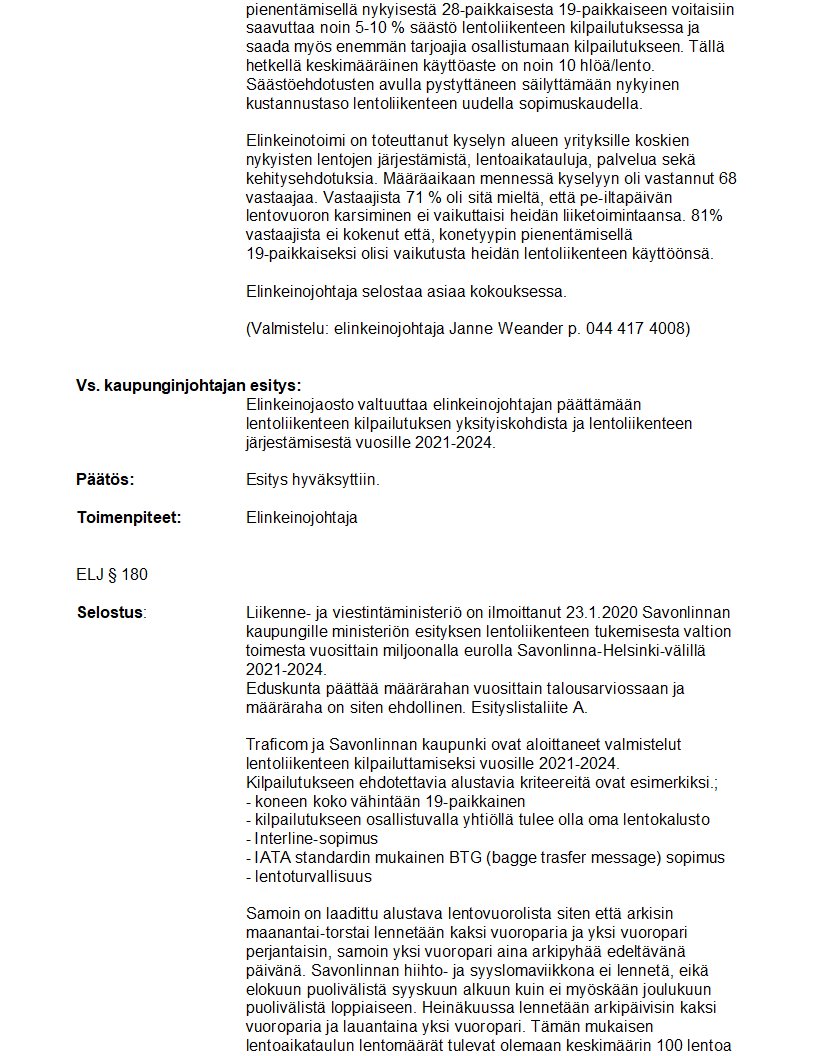 pienentämisellä nykyisestä 28-paikkaisesta 19-paikkaiseen voitaisiin saavuttaa noin 5-10 % säästö lentoliikenteen kilpailutuksessa ja saada myös enemmän tarjoajia osallistumaan kilpailutukseen. Tällä hetkellä keskimääräinen käyttöaste on noin 10 hlöä/lento. Säästöehdotusten avulla pystyttäneen säilyttämään nykyinen kustannustaso lentoliikenteen uudella sopimuskaudella.

Elinkeinotoimi on toteuttanut kyselyn alueen yrityksille koskien nykyisten lentojen järjestämistä, lentoaikatauluja, palvelua sekä kehitysehdotuksia. Määräaikaan mennessä kyselyyn oli vastannut 68 vastaajaa. Vastaajista 71 % oli sitä mieltä, että pe-iltapäivän lentovuoron karsiminen ei vaikuttaisi heidän liiketoimintaansa. 81% vastaajista ei kokenut että, konetyypin pienentämisellä 19-paikkaiseksi olisi vaikutusta heidän lentoliikenteen käyttöönsä.

Elinkeinojohtaja selostaa asiaa kokouksessa.

(Valmistelu: elinkeinojohtaja Janne Weander p. 044 417 4008)

Vs. kaupunginjohtajan esitys:
Elinkeinojaosto valtuuttaa elinkeinojohtajan päättämään lentoliikenteen kilpailutuksen yksityiskohdista ja lentoliikenteen järjestämisestä vuosille 2021-2024.

Päätös: Esitys hyväksyttiin.

Toimenpiteet: Elinkeinojohtaja

ELJ § 180

Selostus: Liikenne- ja viestintäministeriö on ilmoittanut 23.1.2020 Savonlinnan kaupungille ministeriön esityksen lentoliikenteen tukemisesta valtion toimesta vuosittain miljoonalla eurolla Savonlinna-Helsinki-välillä 2021-2024.
Eduskunta päättää määrärahan vuosittain talousarviossaan ja määräraha on siten ehdollinen. Esityslistaliite A.

Traficom ja Savonlinnan kaupunki ovat aloittaneet valmistelut lentoliikenteen kilpailuttamiseksi vuosille 2021-2024.
Kilpailutukseen ehdotettavia alustavia kriteereitä ovat esimerkiksi.;
- koneen koko vähintään 19-paikkainen
- kilpailutukseen osallistuvalla yhtiöllä tulee olla oma lentokalusto
- Interline-sopimus
- IATA standardin mukainen BTG (bagge trasfer message) sopimus
- lentoturvallisuus

Samoin on laadittu alustava lentovuorolista siten että arkisin maanantai-torstai lennetään kaksi vuoroparia ja yksi vuoropari perjantaisin, samoin yksi vuoropari aina arkipyhää edeltävänä päivänä. Savonlinnan hiihto- ja syyslomaviikkona ei lennetä, eikä elokuun puolivälistä syyskuun alkuun kuin ei myöskään joulukuun puolivälistä loppiaiseen. Heinäkuussa lennetään arkipäivisin kaksi vuoroparia ja lauantaina yksi vuoropari. Tämän mukaisen lentoaikataulun lentomäärät tulevat olemaan keskimäärin 100 lentoa